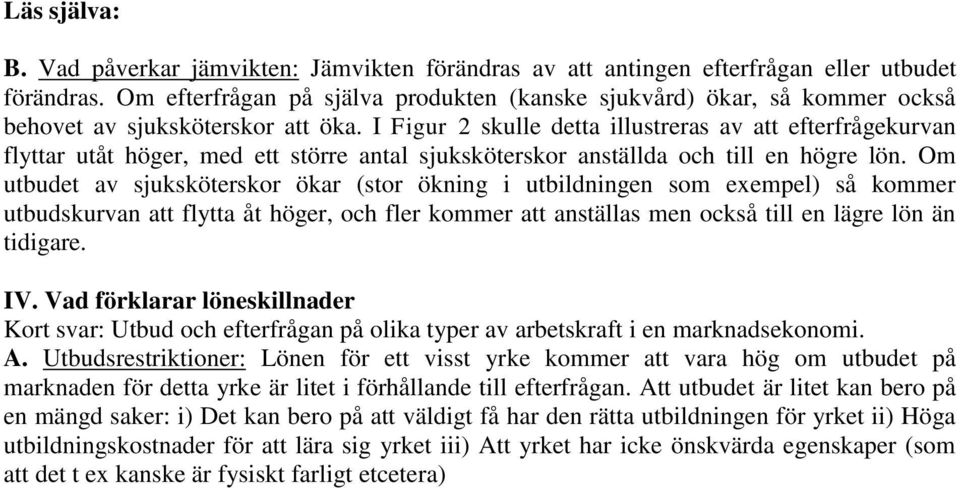 Läs själva:

B. Vad påverkar jämvikten: Jämvikten förändras av att antingen efterfrågan eller utbudet förändras. Om efterfrågan på själva produkten (kanske sjukvård) ökar, så kommer också behovet av sjuksköterskor att öka. I Figur 2 skulle detta illustreras av att efterfrågekurvan flyttar utåt höger, med ett större antal sjuksköterskor anställda och till en högre lön. Om utbudet av sjuksköterskor ökar (stor ökning i utbildningen som exempel) så kommer utbudskurvan att flytta åt höger, och fler kommer att anställas men också till en lägre lön än tidigare.

IV. Vad förklarar löneskillnader
Kort svar: Utbud och efterfrågan på olika typer av arbetskraft i en marknadsekonomi.
A. Utbudsrestriktioner: Lönen för ett visst yrke kommer att vara hög om utbudet på marknaden för detta yrke är litet i förhållande till efterfrågan. Att utbudet är litet kan bero på en mängd saker: i) Det kan bero på att väldigt få har den rätta utbildningen för yrket ii) Höga utbildningskostnader för att lära sig yrket iii) Att yrket har icke önskvärda egenskaper (som att det t ex kanske är fysiskt farligt etcetera)